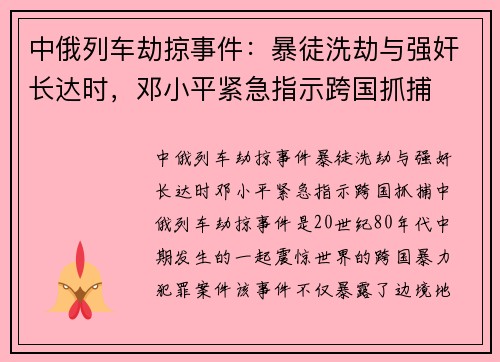 中俄列车劫掠事件：暴徒洗劫与强奸长达时，邓小平紧急指示跨国抓捕

中俄列车劫掠事件暴徒洗劫与强奸长达时邓小平紧急指示跨国抓捕中俄列车劫掠事件是20世纪80年代中期发生的一起震惊世界的跨国暴力犯罪案件该事件不仅暴露了边境地